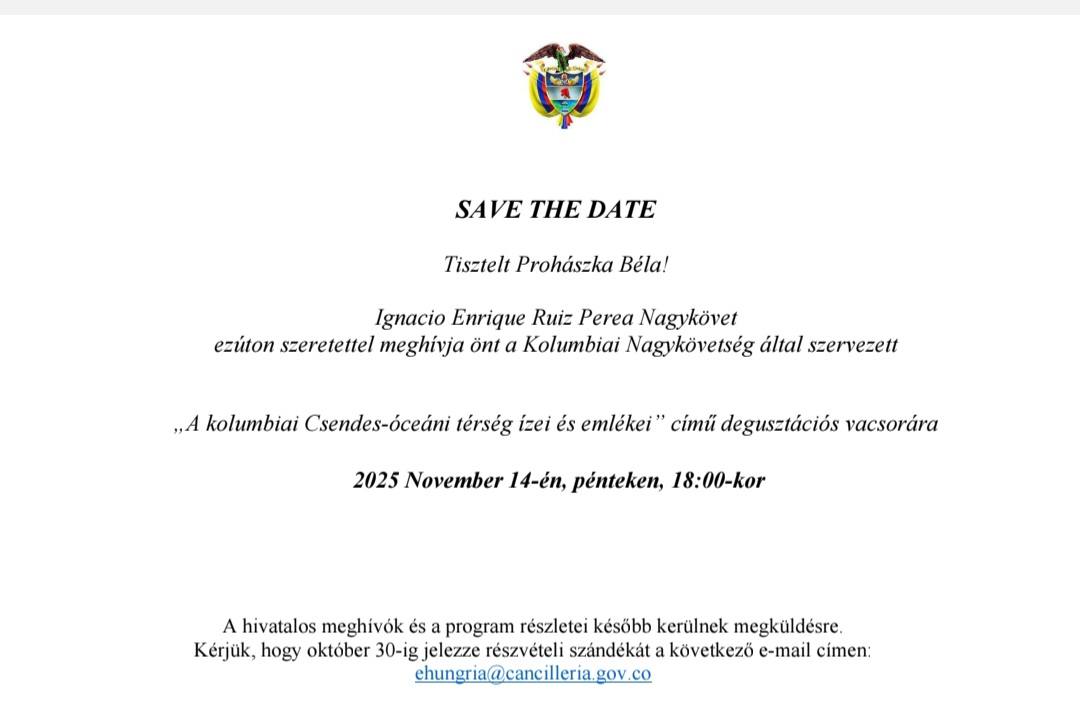 SAVE THE DATE

Tisztelt Prohászka Béla!

Ignacio Enrique Ruiz Perea Nagykövet
ezúton szeretettel meghívja önt a Kolumbiai Nagykövetség által szervezett

„A kolumbiai Csendes-óceáni térség ízei és emlékei” című degusztációs vacsorára

2025 November 14-én, pénteken, 18:00-kor

A hivatalos meghívók és a program részletei később kerülnek megküldésre.
Kérjük, hogy október 30-ig jelezze részvételi szándékát a következő e-mail címen:
ehungria@cancilleria.gov.co